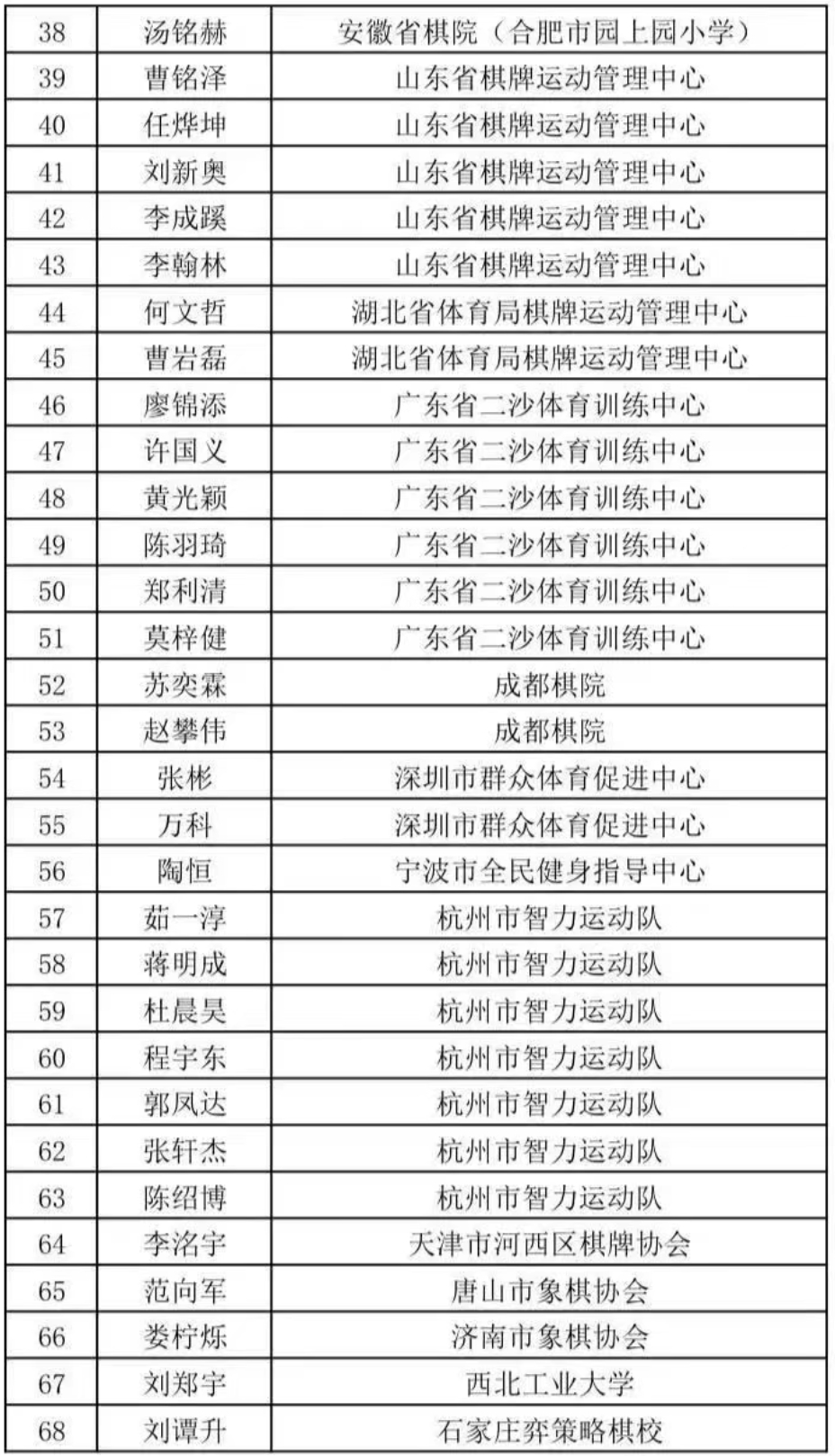 | 38 | 汤铭赫 | 安徽省棋院（合肥市园上园小学） |
|---|---|---|
| 39 | 曹铭泽 | 山东省棋牌运动管理中心 |
| 40 | 任烨坤 | 山东省棋牌运动管理中心 |
| 41 | 刘新奥 | 山东省棋牌运动管理中心 |
| 42 | 李成蹊 | 山东省棋牌运动管理中心 |
| 43 | 李翰林 | 山东省棋牌运动管理中心 |
| 44 | 何文哲 | 湖北省体育局棋牌运动管理中心 |
| 45 | 曹岩磊 | 湖北省体育局棋牌运动管理中心 |
| 46 | 廖锦添 | 广东省二沙体育训练中心 |
| 47 | 许国义 | 广东省二沙体育训练中心 |
| 48 | 黄光颖 | 广东省二沙体育训练中心 |
| 49 | 陈羽琦 | 广东省二沙体育训练中心 |
| 50 | 郑利清 | 广东省二沙体育训练中心 |
| 51 | 莫梓健 | 广东省二沙体育训练中心 |
| 52 | 苏奕霖 | 成都棋院 |
| 53 | 赵攀伟 | 成都棋院 |
| 54 | 张彬 | 深圳市群众体育促进中心 |
| 55 | 万科 | 深圳市群众体育促进中心 |
| 56 | 陶恒 | 宁波市全民健身指导中心 |
| 57 | 茹一淳 | 杭州市智力运动队 |
| 58 | 蒋明成 | 杭州市智力运动队 |
| 59 | 杜晨昊 | 杭州市智力运动队 |
| 60 | 程宇东 | 杭州市智力运动队 |
| 61 | 郭凤达 | 杭州市智力运动队 |
| 62 | 张轩杰 | 杭州市智力运动队 |
| 63 | 陈绍博 | 杭州市智力运动队 |
| 64 | 李洺宇 | 天津市河西区棋牌协会 |
| 65 | 范向军 | 唐山市象棋协会 |
| 66 | 娄柠烁 | 济南市象棋协会 |
| 67 | 刘郑宇 | 西北工业大学 |
| 68 | 刘谭升 | 石家庄弈策略棋校 |